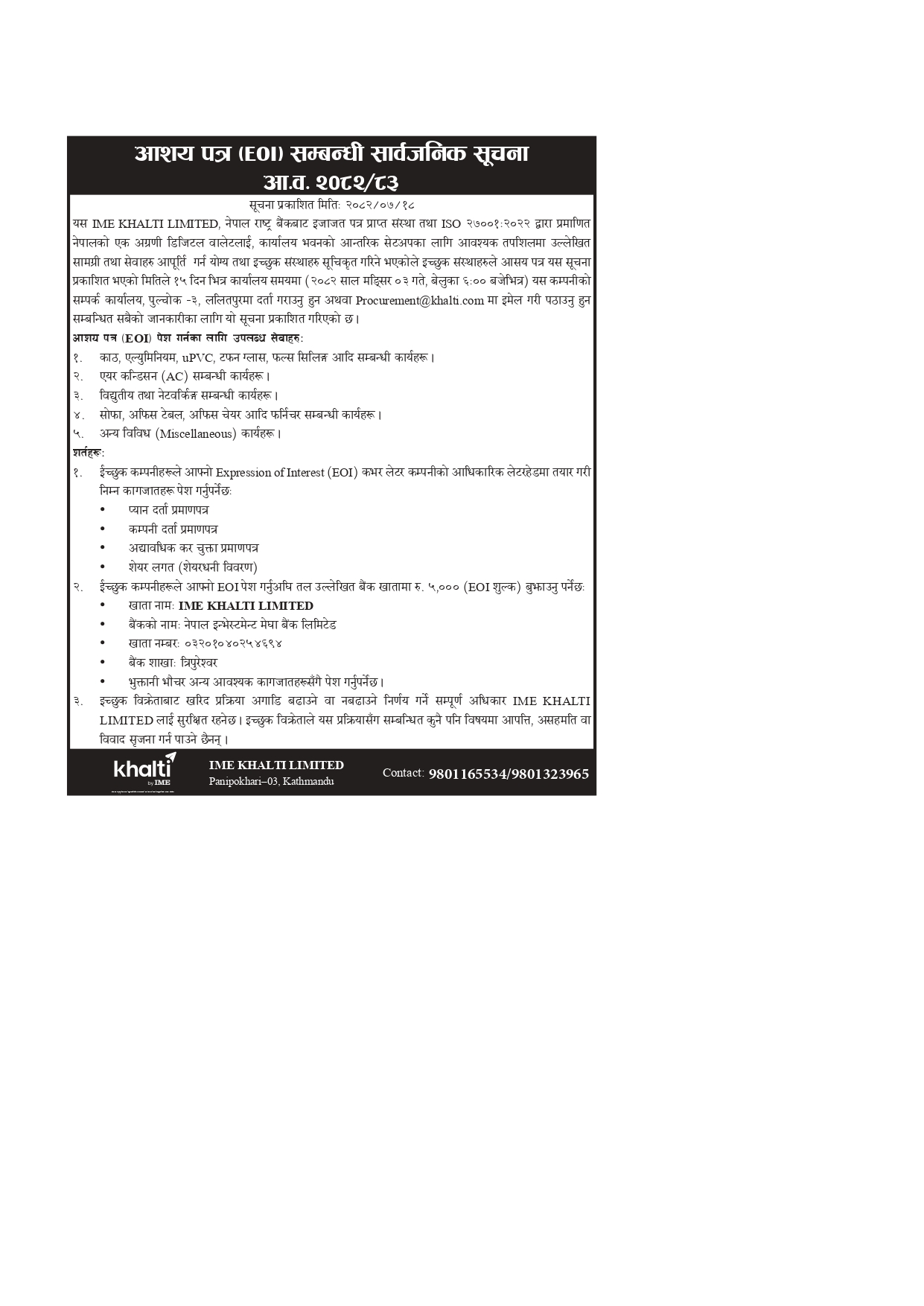 आशय पत्र (EOI) सम्बन्धी सार्वजनिक सूचना
आ.व. २०८२/८३

सूचना प्रकाशित मितिः २०८२/०७/१८

यस IME KHALTI LIMITED, नेपाल राष्ट्र बैंकबाट इजाजत पत्र प्राप्त संस्था तथा ISO २७००१:२०२२ द्वारा प्रमाणित नेपालको एक अग्रणी डिजिटल वालेटलाई, कार्यालय भवनको आन्तरिक सेटअपका लागि आवश्यक तपशिलमा उल्लेखित सामग्री तथा सेवाहरु आपूर्ति गर्न योग्य तथा इच्छुक संस्थाहरु सूचिकृत गरिने भएकोले इच्छुक संस्थाहरुले आसय पत्र यस सूचना प्रकाशित भएको मितिले १५ दिन भित्र कार्यालय समयमा (२०८२ साल मङ्सिर ०३ गते, बेलुका ६:०० बजेभित्र) यस कम्पनीको सम्पर्क कार्यालय, पुल्चोक -३, ललितपुरमा दर्ता गराउनु हुन अथवा Procurement@khalti.com मा इमेल गरी पठाउनु हुन सम्बन्धित सबैको जानकारीका लागि यो सूचना प्रकाशित गरिएको छ।

आशय पत्र (EOI) पेश गर्नका लागि उपलब्ध सेवाहरु:
१. काठ, एल्युमिनियम, uPVC, टफन ग्लास, फल्स सिलिङ्ग आदि सम्बन्धी कार्यहरू।
२. एयर कन्डिसन (AC) सम्बन्धी कार्यहरू।
३. विद्युतीय तथा नेटवर्किङ्ग सम्बन्धी कार्यहरू।
४. सोफा, अफिस टेबल, अफिस चेयर आदि फर्निचर सम्बन्धी कार्यहरू।
५. अन्य विविध (Miscellaneous) कार्यहरू।

शर्तहरू:
१. ईच्छुक कम्पनीहरूले आफ्नो Expression of Interest (EOI) कभर लेटर कम्पनीको आधिकारिक लेटरहेडमा तयार गरी निम्न कागजातहरू पेश गर्नुपर्नेछः
• प्यान दर्ता प्रमाणपत्र
• कम्पनी दर्ता प्रमाणपत्र
• अद्यावधिक कर चुक्ता प्रमाणपत्र
• शेयर लगत (शेयरधनी विवरण)
२. ईच्छुक कम्पनीहरूले आफ्नो EOI पेश गर्नुअघि तल उल्लेखित बैंक खातामा रु. ५,००० (EOI शुल्क) बुझाउनु पर्नेछः
• खाता नामः IME KHALTI LIMITED
• बैंकको नामः नेपाल इन्भेस्टमेन्ट मेघा बैंक लिमिटेड
• खाता नम्बरः ०३२०१०४०२५४६९४
• बैंक शाखाः त्रिपुरेश्वर
• भुक्तानी भौचर अन्य आवश्यक कागजातहरूसँगै पेश गर्नुपर्नेछ।
३. इच्छुक विक्रेताबाट खरिद प्रक्रिया अगाडि बढाउने वा नबढाउने निर्णय गर्ने सम्पूर्ण अधिकार IME KHALTI LIMITED लाई सुरक्षित रहनेछ। इच्छुक विक्रेताले यस प्रक्रियासँग सम्बन्धित कुनै पनि विषयमा आपत्ति, असहमति वा विवाद सृजना गर्न पाउने छैनन्।

khalti by IME
IME KHALTI LIMITED
Panipokhari–03, Kathmandu
Contact: 9801165534/9801323965